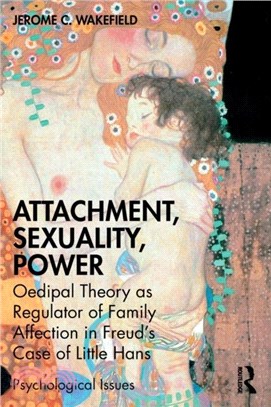 JEROME C. WAKEFIELD

ATTACHMENT, SEXUALITY, POWER

Oedipal Theory as Regulator of Family Affection in Freud's Case of Little Hans

Psychological Issues

ROUTLEDGE